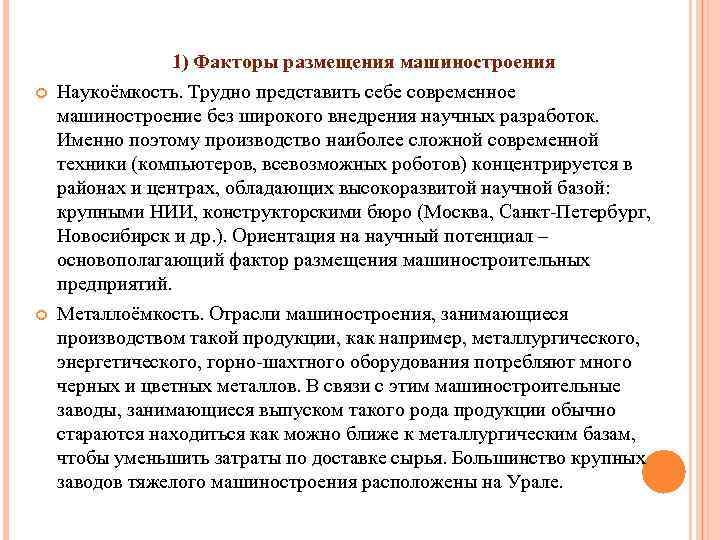 1) Факторы размещения машиностроения

Наукоёмкость. Трудно представить себе современное машиностроение без широкого внедрения научных разработок. Именно поэтому производство наиболее сложной современной техники (компьютеров, всевозможных роботов) концентрируется в районах и центрах, обладающих высокоразвитой научной базой: крупными НИИ, конструкторскими бюро (Москва, Санкт-Петербург, Новосибирск и др.). Ориентация на научный потенциал – основополагающий фактор размещения машиностроительных предприятий.

Металлоёмкость. Отрасли машиностроения, занимающиеся производством такой продукции, как например, металлургического, энергетического, горно-шахтного оборудования потребляют много черных и цветных металлов. В связи с этим машиностроительные заводы, занимающиеся выпуском такого рода продукции обычно стараются находиться как можно ближе к металлургическим базам, чтобы уменьшить затраты по доставке сырья. Большинство крупных заводов тяжелого машиностроения расположены на Урале.